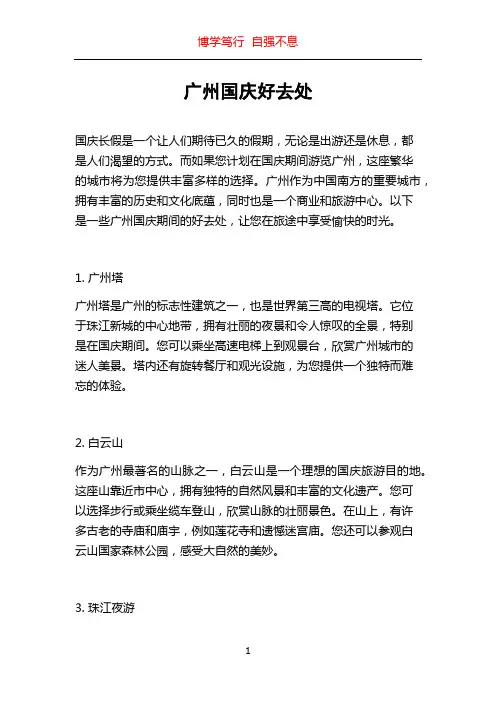 博学笃行 自强不息

广州国庆好去处

国庆长假是一个让人们期待已久的假期，无论是出游还是休息，都是人们渴望的方式。而如果您计划在国庆期间游览广州，这座繁华的城市将为您提供丰富多样的选择。广州作为中国南方的重要城市，拥有丰富的历史和文化底蕴，同时也是一个商业和旅游中心。以下是一些广州国庆期间的好去处，让您在旅途中享受愉快的时光。

1. 广州塔

广州塔是广州的标志性建筑之一，也是世界第三高的电视塔。它位于珠江新城的中心地带，拥有壮丽的夜景和令人惊叹的全景，特别是在国庆期间。您可以乘坐高速电梯上到观景台，欣赏广州城市的迷人美景。塔内还有旋转餐厅和观光设施，为您提供一个独特而难忘的体验。

2. 白云山

作为广州最著名的山脉之一，白云山是一个理想的国庆旅游目的地。这座山靠近市中心，拥有独特的自然风景和丰富的文化遗产。您可以选择步行或乘坐缆车登山，欣赏山脉的壮丽景色。在山上，有许多古老的寺庙和庙宇，例如莲花寺和遗憾迷宫庙。您还可以参观白云山国家森林公园，感受大自然的美妙。

3. 珠江夜游

1